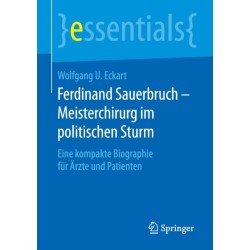 }essentials{

Wolfgang U. Eckart

Ferdinand Sauerbruch – Meisterchirurg im politischen Sturm

Eine kompakte Biographie für Ärzte und Patienten

Springer